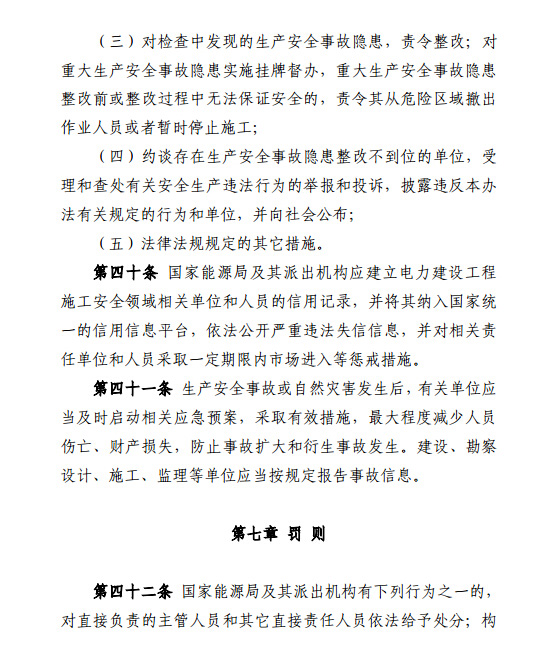 （三）对检查中发现的生产安全事故隐患，责令整改；对重大生产安全事故隐患实施挂牌督办，重大生产安全事故隐患整改前或整改过程中无法保证安全的，责令其从危险区域撤出作业人员或者暂时停止施工；

（四）约谈存在生产安全事故隐患整改不到位的单位，受理和查处有关安全生产违法行为的举报和投诉，披露违反本办法有关规定的行为和单位，并向社会公布；

（五）法律法规规定的其它措施。

第四十条 国家能源局及其派出机构应建立电力建设工程施工安全领域相关单位和人员的信用记录，并将其纳入国家统一的信用信息平台，依法公开严重违法失信信息，并对相关责任单位和人员采取一定期限内市场进入等惩戒措施。

第四十一条 生产安全事故或自然灾害发生后，有关单位应当及时启动相关应急预案，采取有效措施，最大程度减少人员伤亡、财产损失，防止事故扩大和衍生事故发生。建设、勘察设计、施工、监理等单位应当按规定报告事故信息。

第七章 罚 则

第四十二条 国家能源局及其派出机构有下列行为之一的，对直接负责的主管人员和其它直接责任人员依法给予处分；构